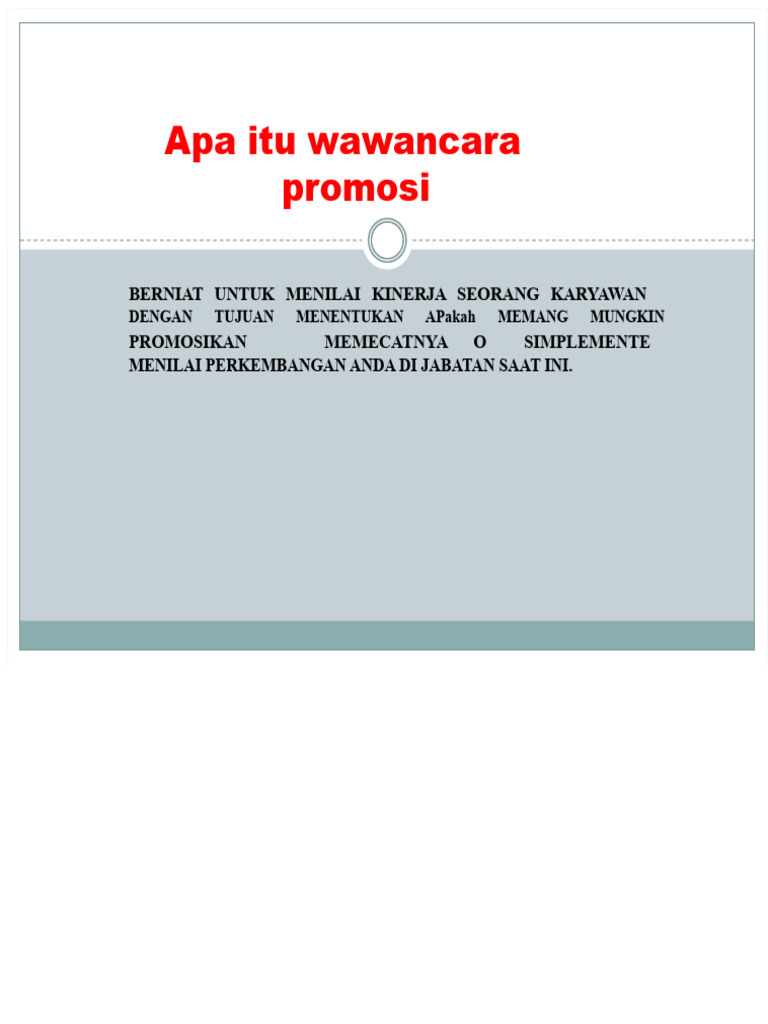 Apa itu wawancara promosi

BERNIAT UNTUK MENILAI KINERJA SEORANG KARYAWAN DENGAN TUJUAN MENENTUKAN APakah MEMANG MUNGKIN PROMOSIKAN MEMECATNYA O SIMPLEMENTE MENILAI PERKEMBANGAN ANDA DI JABATAN SAAT INI.